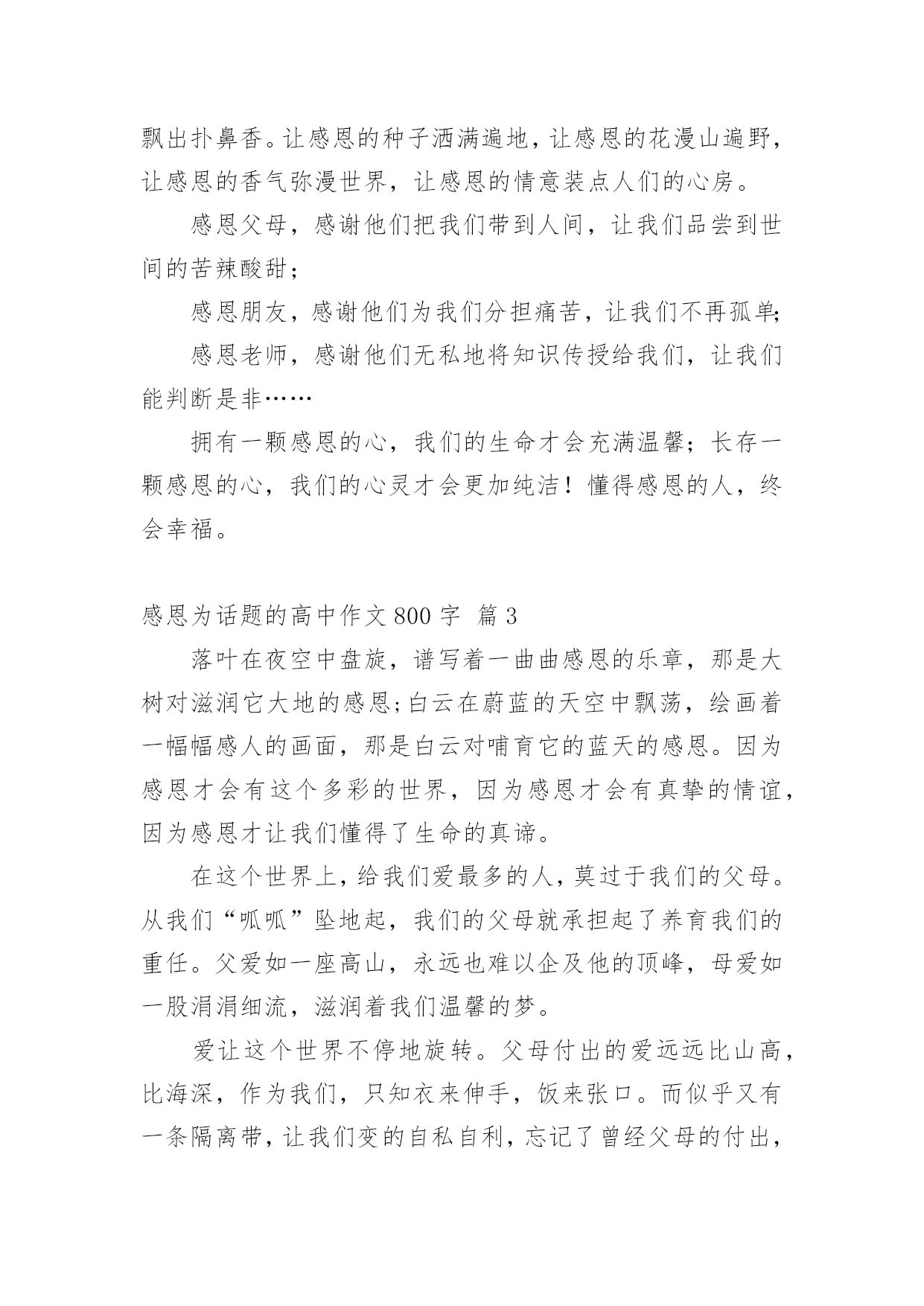 飘出扑鼻香。让感恩的种子洒满遍地，让感恩的花漫山遍野，让感恩的香气弥漫世界，让感恩的情意装点人们的心房。

感恩父母，感谢他们把我们带到人间，让我们品尝到世间的苦辣酸甜；

感恩朋友，感谢他们为我们分担痛苦，让我们不再孤单；

感恩老师，感谢他们无私地将知识传授给我们，让我们能判断是非……

拥有一颗感恩的心，我们的生命才会充满温馨；长存一颗感恩的心，我们的心灵才会更加纯洁！懂得感恩的人，终会幸福。

感恩为话题的高中作文 800 字 篇 3

落叶在夜空中盘旋，谱写着一曲曲感恩的乐章，那是大树对滋润它大地的感恩；白云在蔚蓝的天空中飘荡，绘画着一幅幅感人的画面，那是白云对哺育它的蓝天的感恩。因为感恩才会有这个多彩的世界，因为感恩才会有真挚的情谊，因为感恩才让我们懂得了生命的真谛。

在这个世界上，给我们爱最多的人，莫过于我们的父母。从我们“呱呱”坠地起，我们的父母就承担起了养育我们的重任。父爱如一座高山，永远也难以企及他的顶峰，母爱如一股涓涓细流，滋润着我们温馨的梦。

爱让这个世界不停地旋转。父母付出的爱远远比山高，比海深，作为我们，只知衣来伸手，饭来张口。而似乎又有一条隔离带，让我们变的自私自利，忘记了曾经父母的付出，